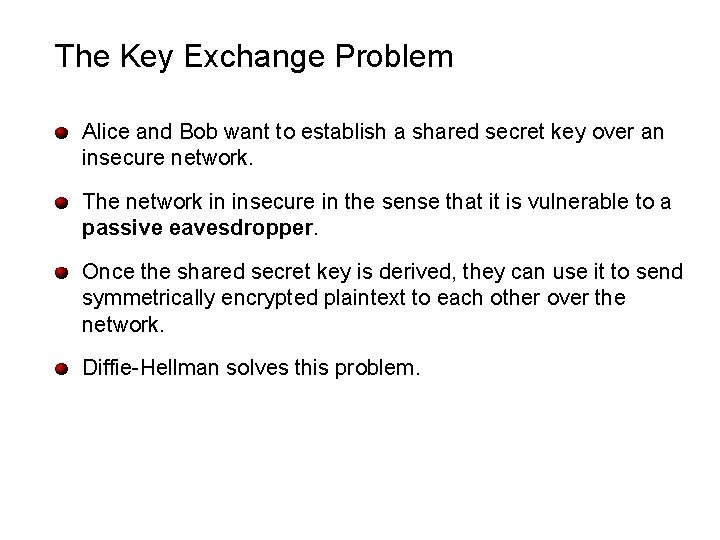 The Key Exchange Problem

• Alice and Bob want to establish a shared secret key over an insecure network.

• The network in insecure in the sense that it is vulnerable to a passive eavesdropper.

• Once the shared secret key is derived, they can use it to send symmetrically encrypted plaintext to each other over the network.

• Diffie-Hellman solves this problem.